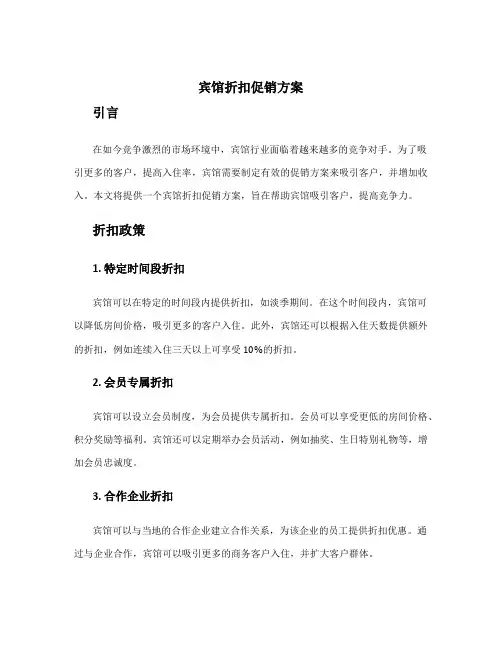 宾馆折扣促销方案

引言

在如今竞争激烈的市场环境中，宾馆行业面临着越来越多的竞争对手。为了吸引更多的客户，提高入住率，宾馆需要制定有效的促销方案来吸引客户，并增加收入。本文将提供一个宾馆折扣促销方案，旨在帮助宾馆吸引客户，提高竞争力。

折扣政策

1. 特定时间段折扣

宾馆可以在特定的时间段内提供折扣，如淡季期间。在这个时间段内，宾馆可以降低房间价格，吸引更多的客户入住。此外，宾馆还可以根据入住天数提供额外的折扣，例如连续入住三天以上可享受 10%的折扣。

2. 会员专属折扣

宾馆可以设立会员制度，为会员提供专属折扣。会员可以享受更低的房间价格、积分奖励等福利。宾馆还可以定期举办会员活动，例如抽奖、生日特别礼物等，增加会员忠诚度。

3. 合作企业折扣

宾馆可以与当地的合作企业建立合作关系，为该企业的员工提供折扣优惠。通过与企业合作，宾馆可以吸引更多的商务客户入住，并扩大客户群体。